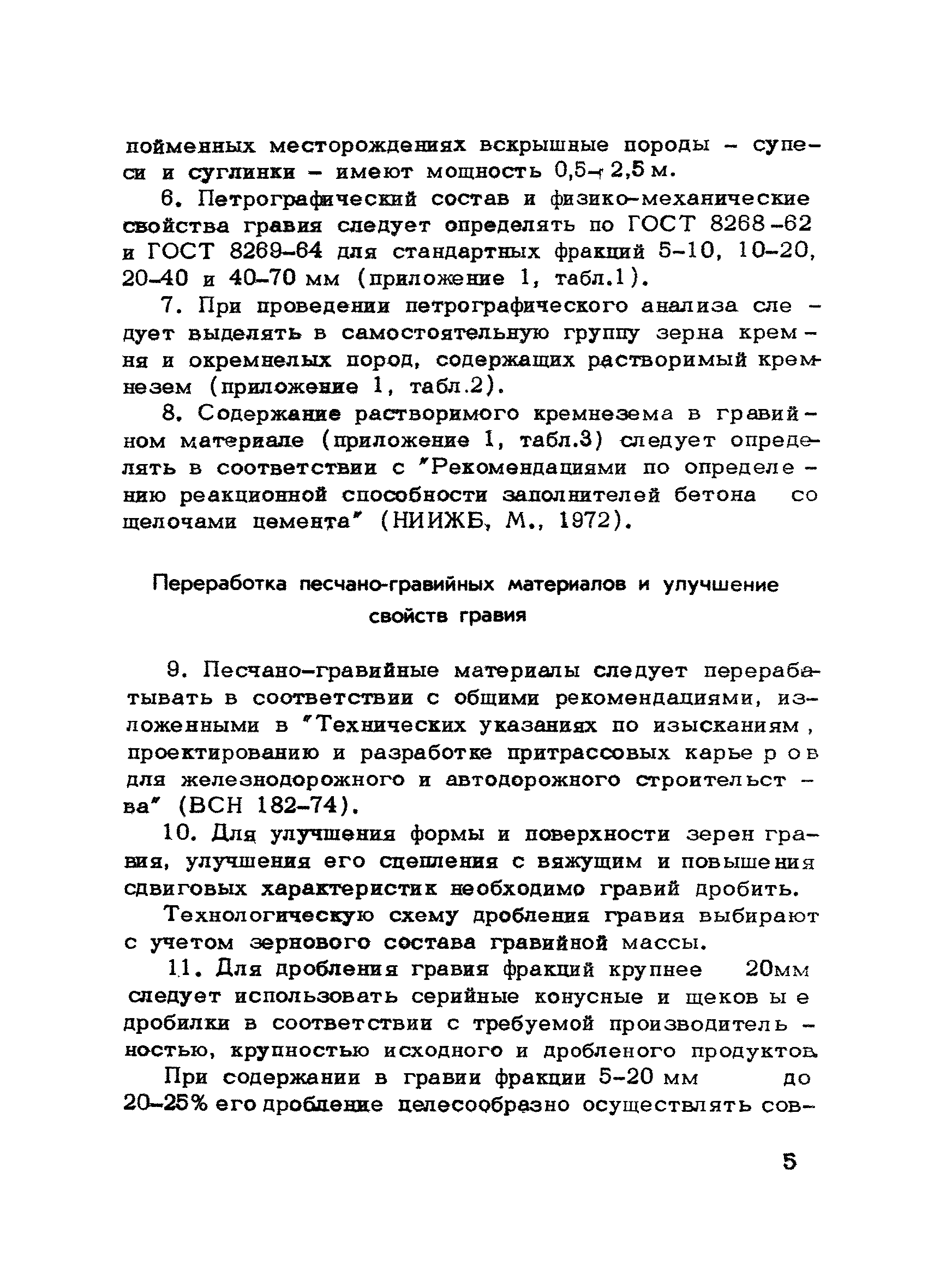 пойменных месторождениях вскрышные породы – супеси и суглинки – имеют мощность 0,5÷2,5 м.

6. Петрографический состав и физико-механические свойства гравия следует определять по ГОСТ 8268-62 и ГОСТ 8269-64 для стандартных фракций 5-10, 10-20, 20-40 и 40-70 мм (приложение 1, табл.1).

7. При проведении петрографического анализа следует выделять в самостоятельную группу зерна кремня и окремнелых пород, содержащих растворимый кремнезем (приложение 1, табл.2).

8. Содержание растворимого кремнезема в гравийном материале (приложение 1, табл.3) следует определять в соответствии с "Рекомендациями по определению реакционной способности заполнителей бетона со щелочами цемента" (НИИЖБ, М., 1972).

Переработка песчано-гравийных материалов и улучшение свойств гравия

9. Песчано-гравийные материалы следует перерабатывать в соответствии с общими рекомендациями, изложенными в "Технических указаниях по изысканиям, проектированию и разработке притрассовых карьеров для железнодорожного и автодорожного строительства" (ВСН 182-74).

10. Для улучшения формы и поверхности зерен гравия, улучшения его сцепления с вяжущим и повышения сдвиговых характеристик необходимо гравий дробить.

Технологическую схему дробления гравия выбирают с учетом зернового состава гравийной массы.

11. Для дробления гравия фракций крупнее 20мм следует использовать серийные конусные и щековые дробилки в соответствии с требуемой производительностью, крупностью исходного и дробленого продуктов.

При содержании в гравии фракции 5-20 мм до 20-25% его дробление целесообразно осуществлять сов-

5